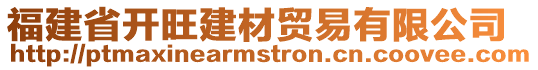 福建省开旺建材贸易有限公司
http://ptmaxinearmstron.cn.coovee.com